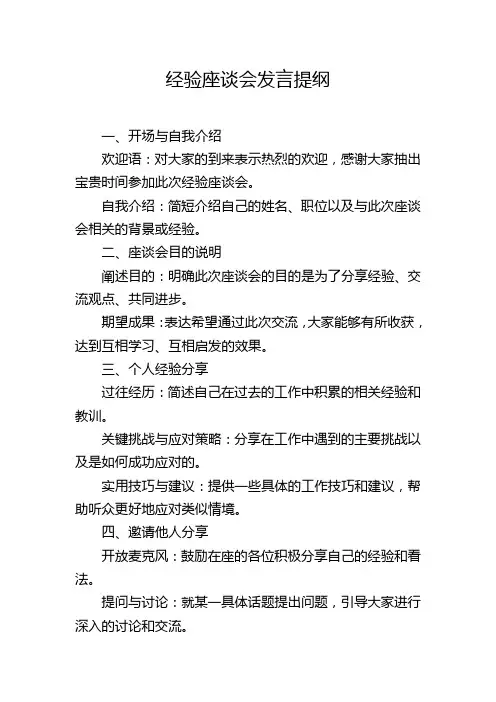 经验座谈会发言提纲

一、开场与自我介绍

欢迎语：对大家的到来表示热烈的欢迎，感谢大家抽出宝贵时间参加此次经验座谈会。

自我介绍：简短介绍自己的姓名、职位以及与此次座谈会相关的背景或经验。

二、座谈会目的说明

阐述目的：明确此次座谈会的目的是为了分享经验、交流观点、共同进步。

期望成果：表达希望通过此次交流，大家能够有所收获，达到互相学习、互相启发的效果。

三、个人经验分享

过往经历：简述自己在过去的工作中积累的相关经验和教训。

关键挑战与应对策略：分享在工作中遇到的主要挑战以及是如何成功应对的。

实用技巧与建议：提供一些具体的工作技巧和建议，帮助听众更好地应对类似情境。

四、邀请他人分享

开放麦克风：鼓励在座的各位积极分享自己的经验和看法。

提问与讨论：就某一具体话题提出问题，引导大家进行深入的讨论和交流。